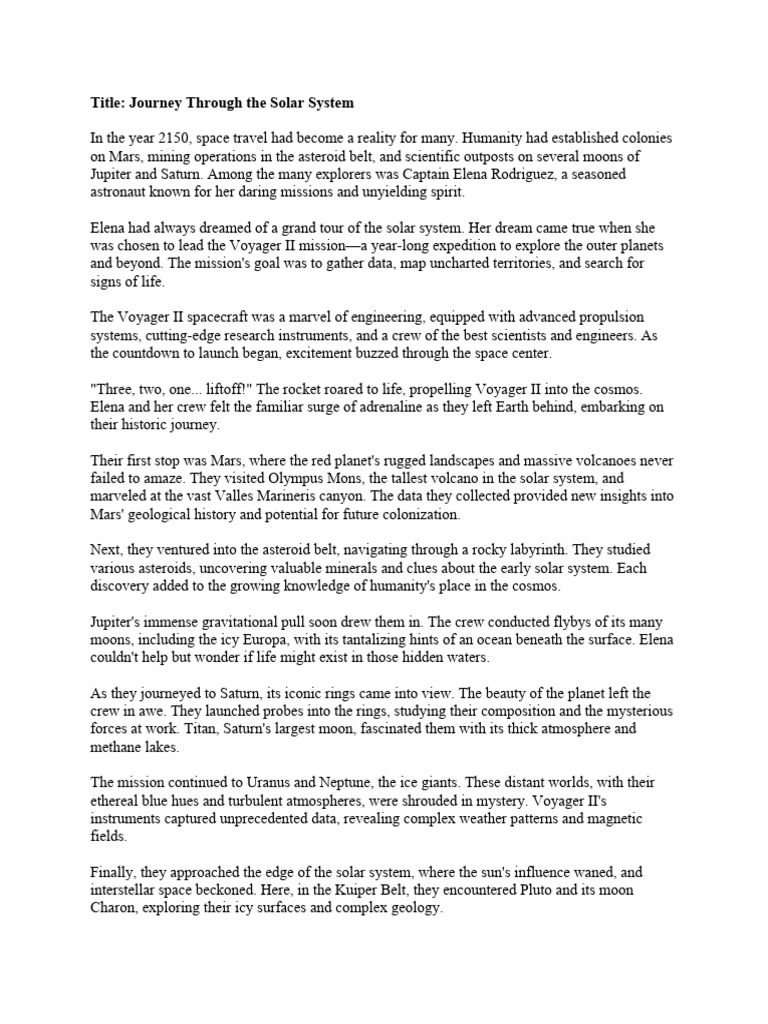 Title: Journey Through the Solar System

In the year 2150, space travel had become a reality for many. Humanity had established colonies on Mars, mining operations in the asteroid belt, and scientific outposts on several moons of Jupiter and Saturn. Among the many explorers was Captain Elena Rodriguez, a seasoned astronaut known for her daring missions and unyielding spirit.

Elena had always dreamed of a grand tour of the solar system. Her dream came true when she was chosen to lead the Voyager II mission—a year-long expedition to explore the outer planets and beyond. The mission's goal was to gather data, map uncharted territories, and search for signs of life.

The Voyager II spacecraft was a marvel of engineering, equipped with advanced propulsion systems, cutting-edge research instruments, and a crew of the best scientists and engineers. As the countdown to launch began, excitement buzzed through the space center.

"Three, two, one... liftoff!" The rocket roared to life, propelling Voyager II into the cosmos. Elena and her crew felt the familiar surge of adrenaline as they left Earth behind, embarking on their historic journey.

Their first stop was Mars, where the red planet's rugged landscapes and massive volcanoes never failed to amaze. They visited Olympus Mons, the tallest volcano in the solar system, and marveled at the vast Valles Marineris canyon. The data they collected provided new insights into Mars' geological history and potential for future colonization.

Next, they ventured into the asteroid belt, navigating through a rocky labyrinth. They studied various asteroids, uncovering valuable minerals and clues about the early solar system. Each discovery added to the growing knowledge of humanity's place in the cosmos.

Jupiter's immense gravitational pull soon drew them in. The crew conducted flybys of its many moons, including the icy Europa, with its tantalizing hints of an ocean beneath the surface. Elena couldn't help but wonder if life might exist in those hidden waters.

As they journeyed to Saturn, its iconic rings came into view. The beauty of the planet left the crew in awe. They launched probes into the rings, studying their composition and the mysterious forces at work. Titan, Saturn's largest moon, fascinated them with its thick atmosphere and methane lakes.

The mission continued to Uranus and Neptune, the ice giants. These distant worlds, with their ethereal blue hues and turbulent atmospheres, were shrouded in mystery. Voyager II's instruments captured unprecedented data, revealing complex weather patterns and magnetic fields.

Finally, they approached the edge of the solar system, where the sun's influence waned, and interstellar space beckoned. Here, in the Kuiper Belt, they encountered Pluto and its moon Charon, exploring their icy surfaces and complex geology.